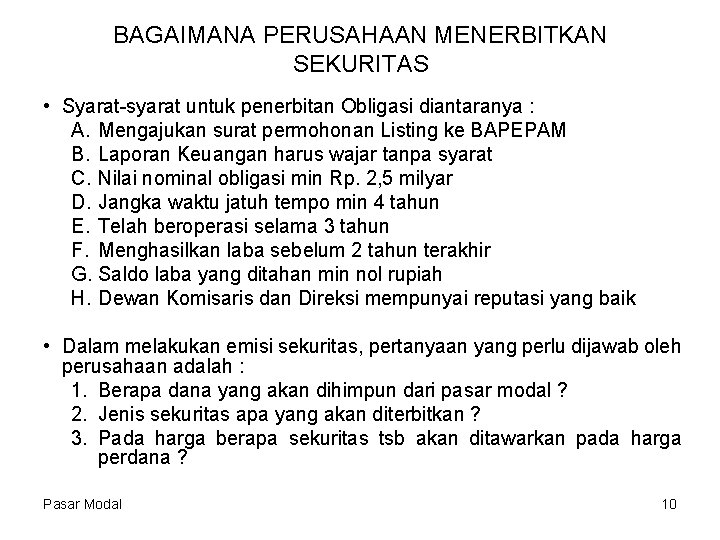 BAGAIMANA PERUSAHAAN MENERBITKAN SEKURITAS

• Syarat-syarat untuk penerbitan Obligasi diantaranya :
A. Mengajukan surat permohonan Listing ke BAPEPAM
B. Laporan Keuangan harus wajar tanpa syarat
C. Nilai nominal obligasi min Rp. 2,5 milyar
D. Jangka waktu jatuh tempo min 4 tahun
E. Telah beroperasi selama 3 tahun
F. Menghasilkan laba sebelum 2 tahun terakhir
G. Saldo laba yang ditahan min nol rupiah
H. Dewan Komisaris dan Direksi mempunyai reputasi yang baik

• Dalam melakukan emisi sekuritas, pertanyaan yang perlu dijawab oleh perusahaan adalah :
1. Berapa dana yang akan dihimpun dari pasar modal ?
2. Jenis sekuritas apa yang akan diterbitkan ?
3. Pada harga berapa sekuritas tsb akan ditawarkan pada harga perdana ?

Pasar Modal

10